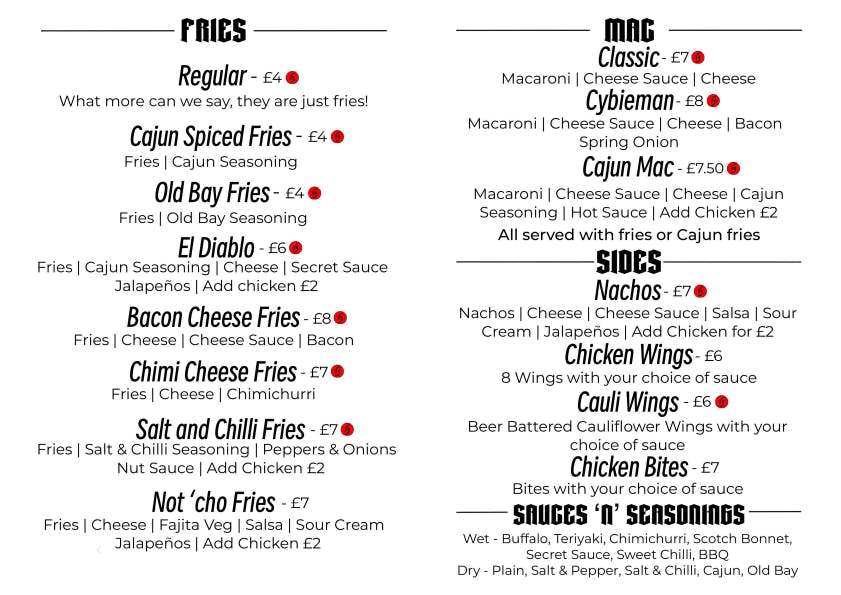 FRIES

Regular - £4
What more can we say, they are just fries!

Cajun Spiced Fries - £4
Fries | Cajun Seasoning

Old Bay Fries - £4
Fries | Old Bay Seasoning

El Diablo - £6
Fries | Cajun Seasoning | Cheese | Secret Sauce Jalapeños | Add chicken £2

Bacon Cheese Fries - £8
Fries | Cheese | Cheese Sauce | Bacon

Chimi Cheese Fries - £7
Fries | Cheese | Chimichurri

Salt and Chilli Fries - £7
Fries | Salt & Chilli Seasoning | Peppers & Onions Nut Sauce | Add Chicken £2

Not 'cho Fries - £7
Fries | Cheese | Fajita Veg | Salsa | Sour Cream Jalapeños | Add Chicken £2

MAC

Classic - £7
Macaroni | Cheese Sauce | Cheese

Cybieman - £8
Macaroni | Cheese Sauce | Cheese | Bacon Spring Onion

Cajun Mac - £7.50
Macaroni | Cheese Sauce | Cheese | Cajun Seasoning | Hot Sauce | Add Chicken £2

All served with fries or Cajun fries

SIDES

Nachos - £7
Nachos | Cheese | Cheese Sauce | Salsa | Sour Cream | Jalapeños | Add Chicken for £2

Chicken Wings - £6
8 Wings with your choice of sauce

Cauli Wings - £6
Beer Battered Cauliflower Wings with your choice of sauce

Chicken Bites - £7
Bites with your choice of sauce

SAUCES 'N' SEASONINGS

Wet - Buffalo, Teriyaki, Chimichurri, Scotch Bonnet, Secret Sauce, Sweet Chilli, BBQ
Dry - Plain, Salt & Pepper, Salt & Chilli, Cajun, Old Bay